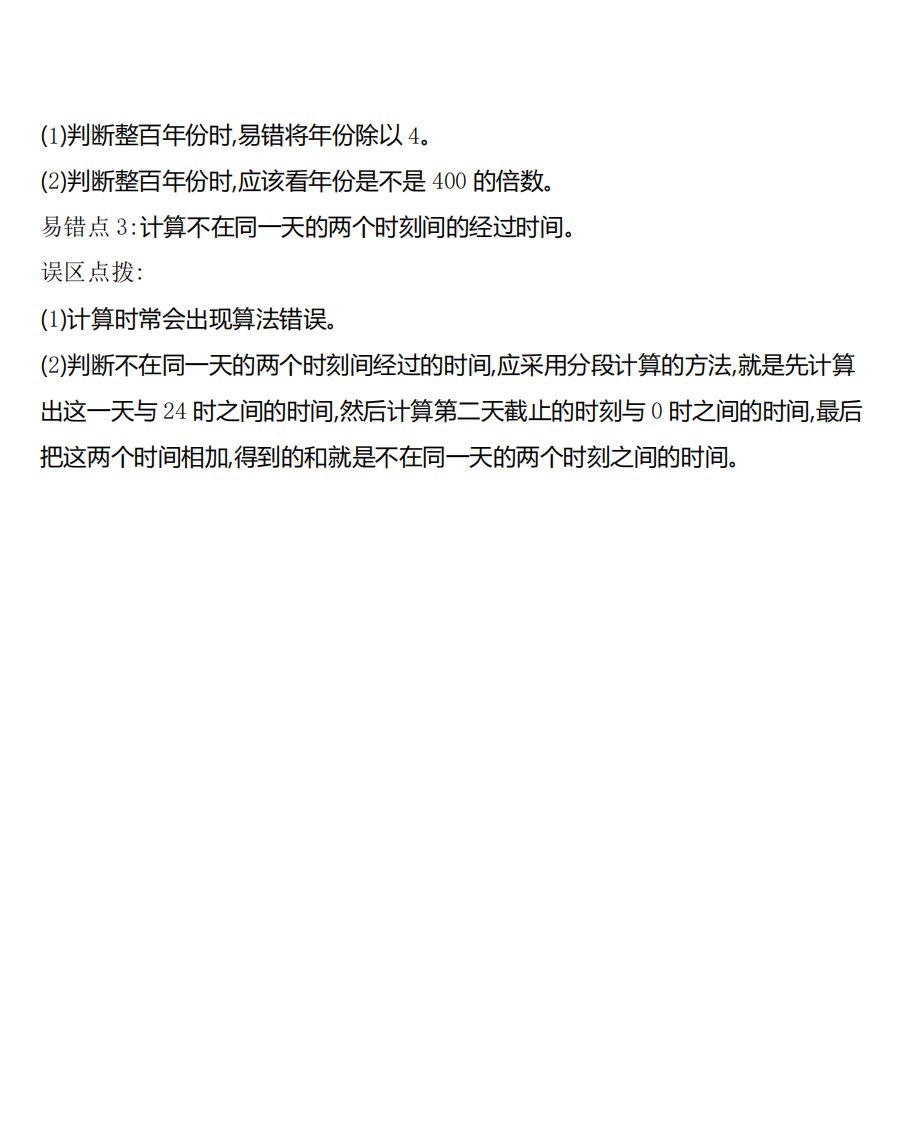 (1)判断整百年份时,易错将年份除以 4。
(2)判断整百年份时,应该看年份是不是 400 的倍数。
易错点 3:计算不在同一天的两个时刻间的经过时间。
误区点拨:
(1)计算时常会出现算法错误。
(2)判断不在同一天的两个时刻间经过的时间,应采用分段计算的方法,就是先计算出这一天与 24 时之间的时间,然后计算第二天截止的时刻与 0 时之间的时间,最后把这两个时间相加,得到的和就是不在同一天的两个时刻之间的时间。